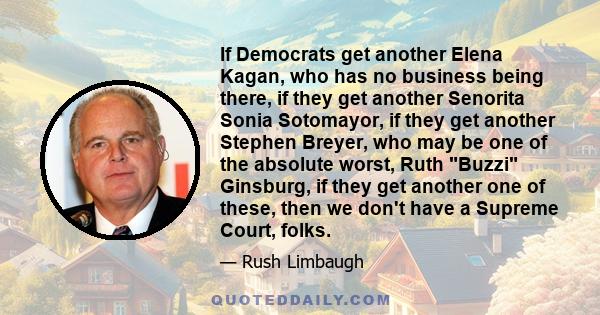 If Democrats get another Elena Kagan, who has no business being there, if they get another Senorita Sonia Sotomayor, if they get another Stephen Breyer, who may be one of the absolute worst, Ruth "Buzzi" Ginsburg, if they get another one of these, then we don't have a Supreme Court, folks.

— Rush Limbaugh

QUOTEDDAILY.COM